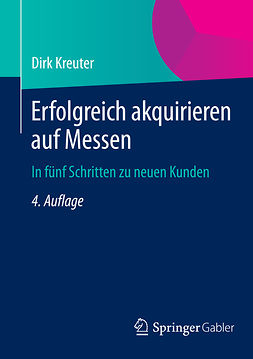 Dirk Kreuter

Erfolgreich akquirieren auf Messen

In fünf Schritten zu neuen Kunden

4. Auflage

Springer Gabler